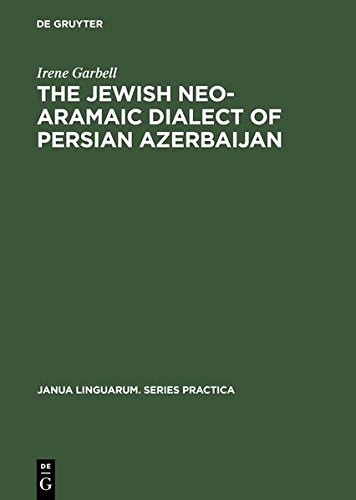 DE GRUYTER

Irene Garbell

THE JEWISH NEO-ARAMAIC DIALECT OF PERSIAN AZERBAIJAN

JANUA LINGUARUM. SERIES PRACTICA

DE
G